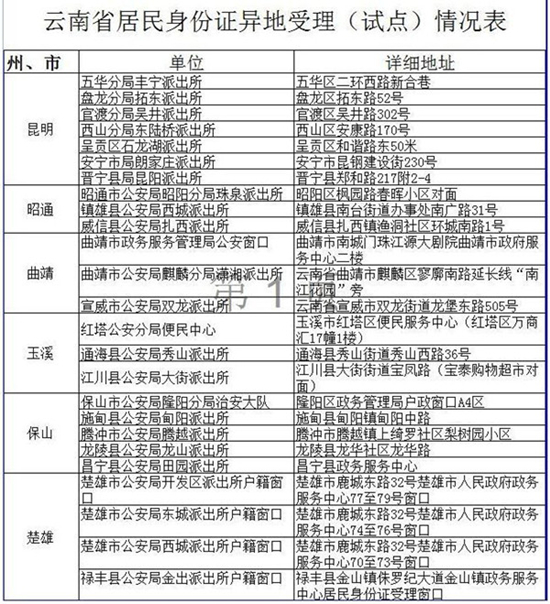 云南省居民身份证异地受理（试点）情况表

| 州、市 | 单位 | 详细地址 |
|---|---|---|
| 昆明 | 五华分局丰宁派出所 | 五华区二环西路新合巷 |
| | 盘龙分局拓东派出所 | 盘龙区拓东路52号 |
| | 官渡分局吴井派出所 | 官渡区吴井路302号 |
| | 西山分局东陆桥派出所 | 西山区安康路170号 |
| | 呈贡区石龙湖派出所 | 呈贡区和谐路东50米 |
| | 安宁市局朗家庄派出所 | 安宁市昆钢建设街230号 |
| | 晋宁县局昆阳派出所 | 晋宁县郑和路217附2-4 |
| 昭通 | 昭通市公安局昭阳分局珠泉派出所 | 昭阳区枫园路春晖小区对面 |
| | 镇雄县公安局西城派出所 | 镇雄县南台街道办事处南广路31号 |
| | 威信县公安局扎西派出所 | 威信县扎西镇渔洞社区环城南路1号 |
| 曲靖 | 曲靖市政务服务管理局公安窗口 | 曲靖市南城门珠江源大剧院曲靖市政府服务中心二楼 |
| | 曲靖市公安局麒麟分局潇湘派出所 | 云南省曲靖市麒麟区寥廓南路延长线“南江花园”旁 |
| | 宣威市公安局双龙派出所 | 云南省宣威市双龙街道龙堡东路505号 |
| 玉溪 | 红塔公安分局便民中心 | 玉溪市红塔区便民服务中心（红塔区万商汇17幢1楼） |
| | 通海县公安局秀山派出所 | 通海县秀山街道秀山西路36号 |
| | 江川县公安局大街派出所 | 江川县大街街道宝凤路（宝泰购物超市对面） |
| 保山 | 保山市公安局隆阳分局治安大队 | 隆阳区政务管理局户政窗口A4区 |
| | 施甸县公安局甸阳派出所 | 施甸县甸阳镇甸阳中路 |
| | 腾冲市公安局腾越派出所 | 腾冲市腾越镇上绮罗社区梨树园小区 |
| | 龙陵县公安局龙山派出所 | 龙陵县龙华社区龙华路 |
| | 昌宁县公安局田园派出所 | 昌宁县政务服务中心 |
| 楚雄 | 楚雄市公安局开发区派出所户籍窗口 | 楚雄市鹿城东路32号楚雄市人民政府政务服务中心77至79号窗口 |
| | 楚雄市公安局东城派出所户籍窗口 | 楚雄市鹿城东路32号楚雄市人民政府政务服务中心74至76号窗口 |
| | 楚雄市公安局西城派出所户籍窗口 | 楚雄市鹿城东路32号楚雄市人民政府政务服务中心70至73号窗口 |
| | 禄丰县公安局金出派出所户籍窗口 | 禄丰县金山镇侏罗纪大道金山镇政务服务中心居民身份证受理窗口 |

第 1 页